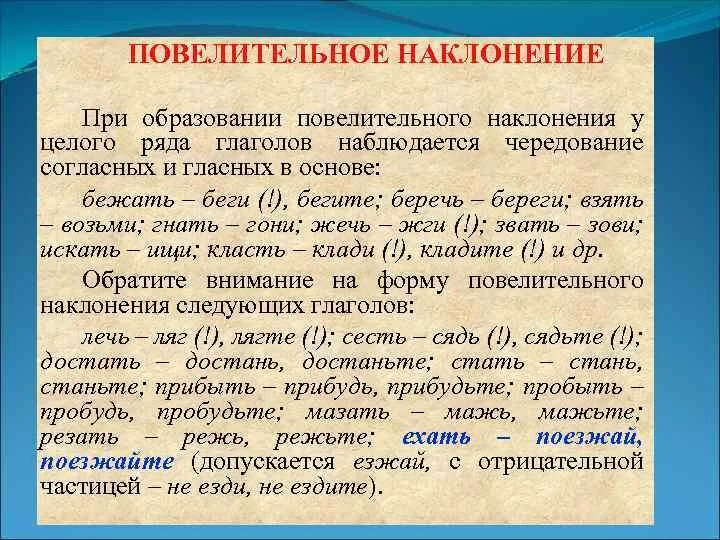 ПОВЕЛИТЕЛЬНОЕ НАКЛОНЕНИЕ

При образовании повелительного наклонения у целого ряда глаголов наблюдается чередование согласных и гласных в основе:

бежать – беги (!), бегите; беречь – береги; взять – возьми; гнать – гони; жечь – жги (!); звать – зови; искать – ищи; класть – клади (!), кладите (!) и др.

Обратите внимание на форму повелительного наклонения следующих глаголов:

лечь – ляг (!), лягте (!); сесть – сядь (!), сядьте (!); достать – достань, достаньте; стать – стань, станьте; прибыть – прибудь, прибудьте; пробыть – пробудь, пробудьте; мазать – мажь, мажьте; резать – режь, режьте; ехать – поезжай, поезжайте (допускается езжай, с отрицательной частицей – не езди, не ездите).